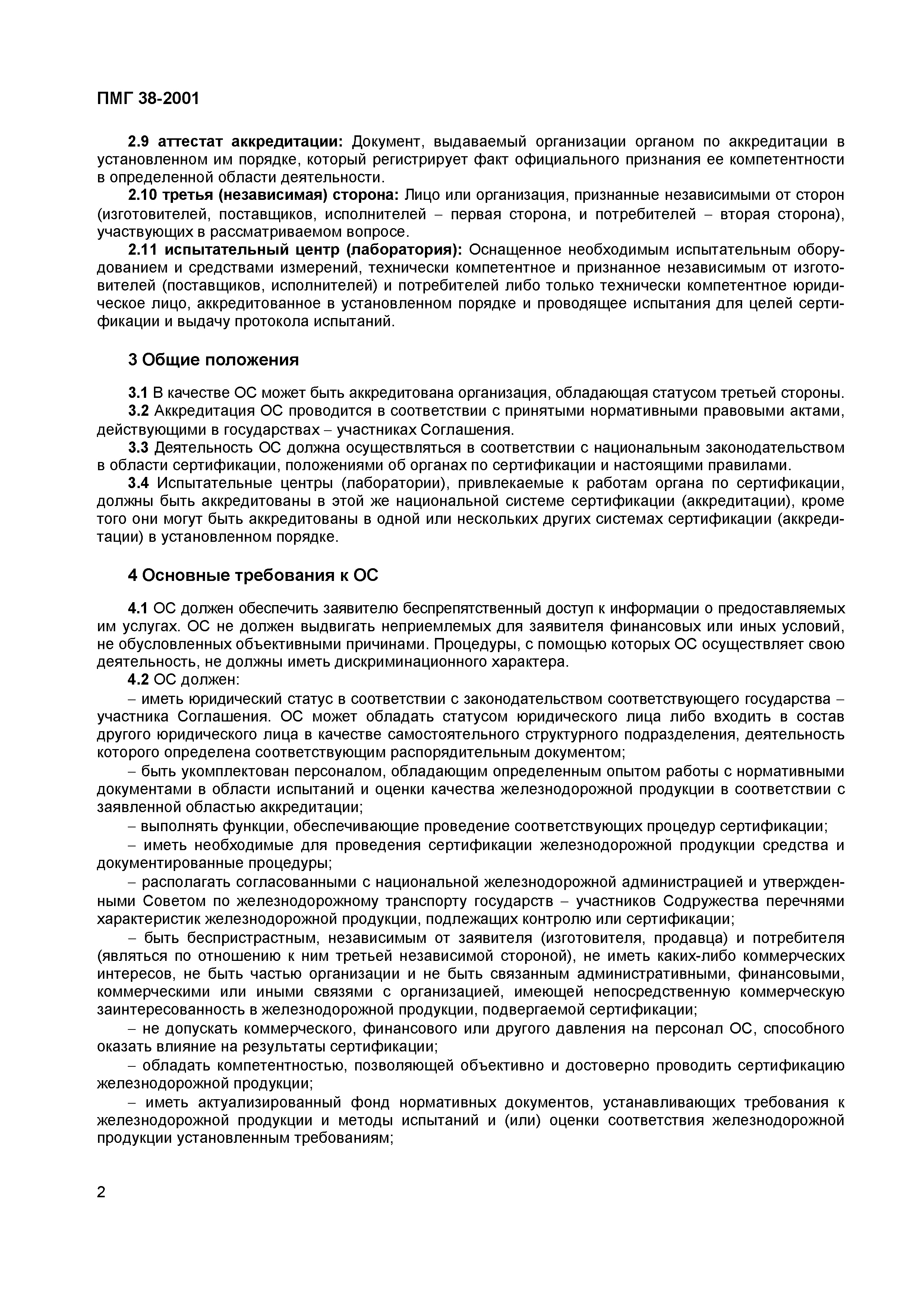 ПМГ 38-2001

2.9 аттестат аккредитации: Документ, выдаваемый организации органом по аккредитации в установленном им порядке, который регистрирует факт официального признания ее компетентности в определенной области деятельности.

2.10 третья (независимая) сторона: Лицо или организация, признанные независимыми от сторон (изготовителей, поставщиков, исполнителей – первая сторона, и потребителей – вторая сторона), участвующих в рассматриваемом вопросе.

2.11 испытательный центр (лаборатория): Оснащенное необходимым испытательным оборудованием и средствами измерений, технически компетентное и признанное независимым от изготовителей (поставщиков, исполнителей) и потребителей либо только технически компетентное юридическое лицо, аккредитованное в установленном порядке и проводящее испытания для целей сертификации и выдачу протокола испытаний.

3 Общие положения

3.1 В качестве ОС может быть аккредитована организация, обладающая статусом третьей стороны.

3.2 Аккредитация ОС проводится в соответствии с принятыми нормативными правовыми актами, действующими в государствах – участниках Соглашения.

3.3 Деятельность ОС должна осуществляться в соответствии с национальным законодательством в области сертификации, положениями об органах по сертификации и настоящими правилами.

3.4 Испытательные центры (лаборатории), привлекаемые к работам органа по сертификации, должны быть аккредитованы в этой же национальной системе сертификации (аккредитации), кроме того они могут быть аккредитованы в одной или нескольких других системах сертификации (аккредитации) в установленном порядке.

4 Основные требования к ОС

4.1 ОС должен обеспечить заявителю беспрепятственный доступ к информации о предоставляемых им услугах. ОС не должен выдвигать неприемлемых для заявителя финансовых или иных условий, не обусловленных объективными причинами. Процедуры, с помощью которых ОС осуществляет свою деятельность, не должны иметь дискриминационного характера.

4.2 ОС должен:

– иметь юридический статус в соответствии с законодательством соответствующего государства – участника Соглашения. ОС может обладать статусом юридического лица либо входить в состав другого юридического лица в качестве самостоятельного структурного подразделения, деятельность которого определена соответствующим распорядительным документом;

– быть укомплектован персоналом, обладающим определенным опытом работы с нормативными документами в области испытаний и оценки качества железнодорожной продукции в соответствии с заявленной областью аккредитации;

– выполнять функции, обеспечивающие проведение соответствующих процедур сертификации;

– иметь необходимые для проведения сертификации железнодорожной продукции средства и документированные процедуры;

– располагать согласованными с национальной железнодорожной администрацией и утвержденными Советом по железнодорожному транспорту государств – участников Содружества перечнями характеристик железнодорожной продукции, подлежащих контролю или сертификации;

– быть беспристрастным, независимым от заявителя (изготовителя, продавца) и потребителя (являться по отношению к ним третьей независимой стороной), не иметь каких-либо коммерческих интересов, не быть частью организации и не быть связанным административными, финансовыми, коммерческими или иными связями с организацией, имеющей непосредственную коммерческую заинтересованность в железнодорожной продукции, подвергаемой сертификации;

– не допускать коммерческого, финансового или другого давления на персонал ОС, способного оказать влияние на результаты сертификации;

– обладать компетентностью, позволяющей объективно и достоверно проводить сертификацию железнодорожной продукции;

– иметь актуализированный фонд нормативных документов, устанавливающих требования к железнодорожной продукции и методы испытаний и (или) оценки соответствия железнодорожной продукции установленным требованиям;

2